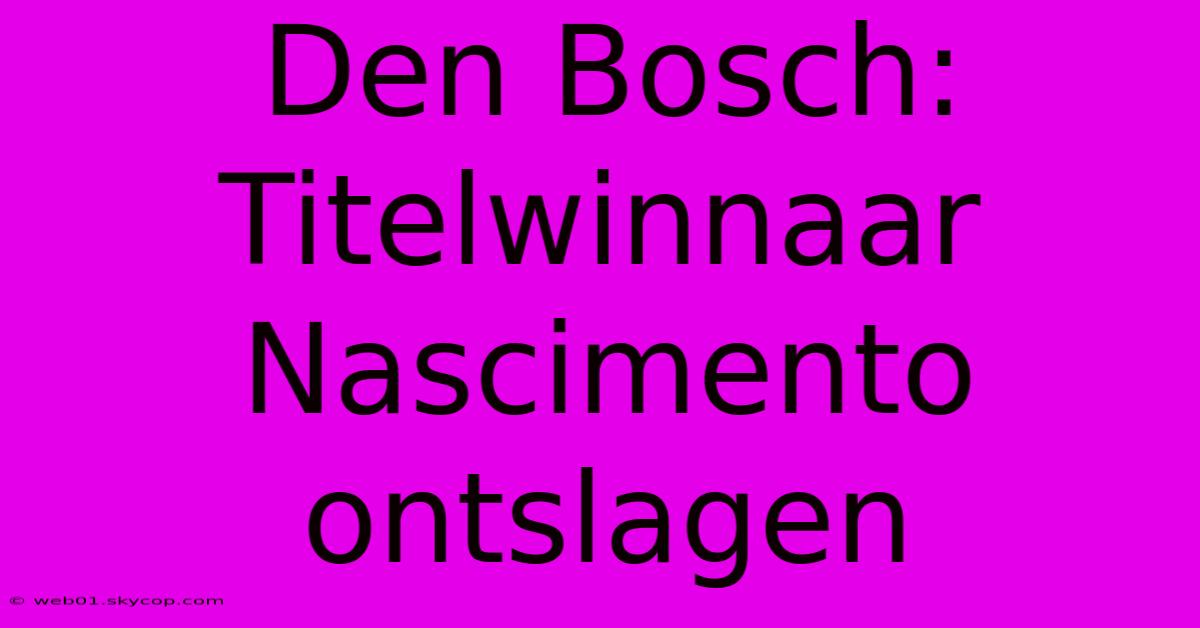 Den Bosch: Titelwinnaar Nascimento ontslagen

© web01.skycop.com